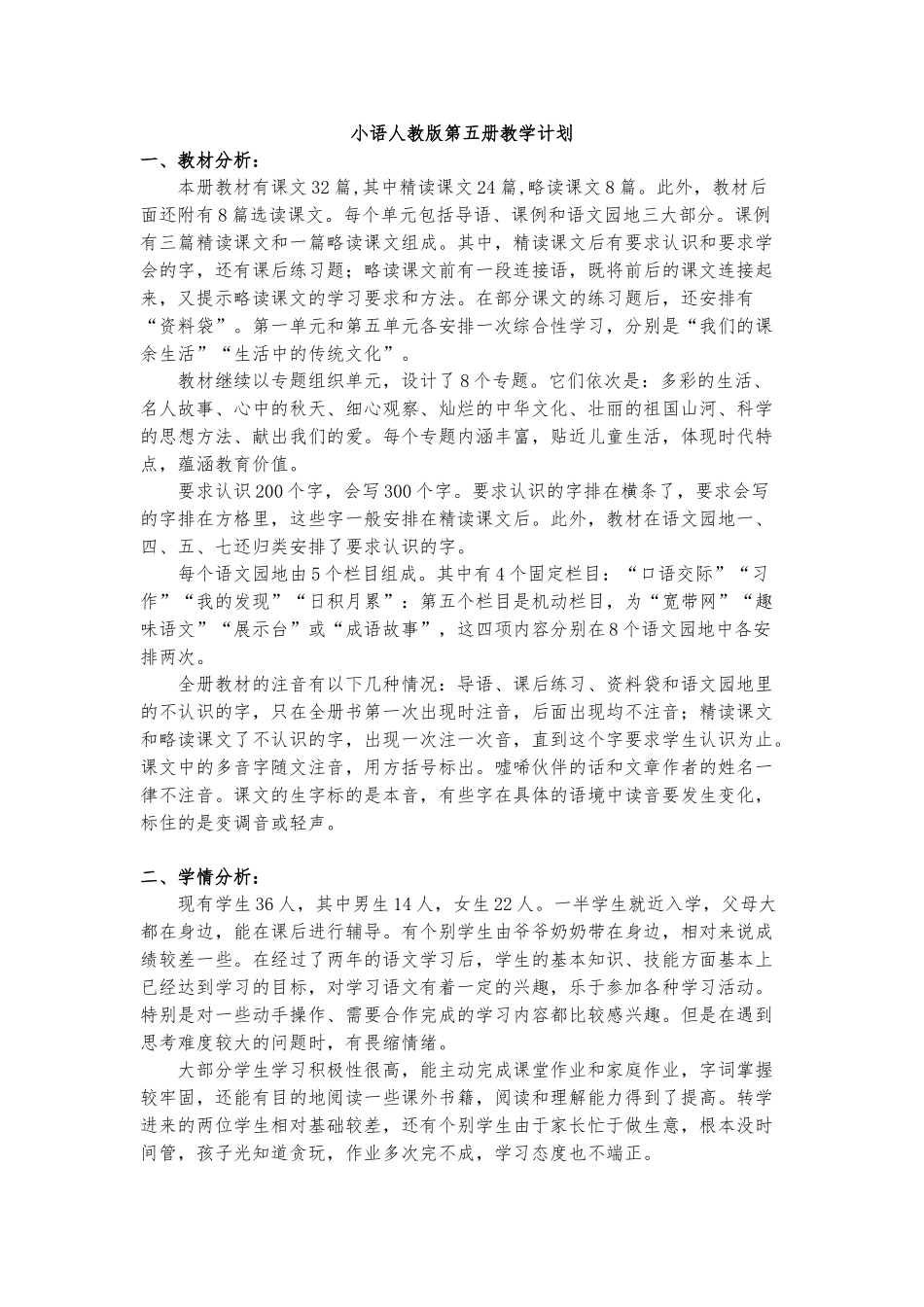 小语人教版第五册教学计划

一、教材分析：

本册教材有课文32篇,其中精读课文24篇,略读课文8篇。此外，教材后面还附有8篇选读课文。每个单元包括导语、课例和语文园地三大部分。课例有三篇精读课文和一篇略读课文组成。其中，精读课文后有要求认识和要求学会的字，还有课后练习题；略读课文前有一段连接语，既将前后的课文连接起来，又提示略读课文的学习要求和方法。在部分课文的练习题后，还安排有“资料袋”。第一单元和第五单元各安排一次综合性学习，分别是“我们的课余生活”“生活中的传统文化”。

教材继续以专题组织单元，设计了8个专题。它们依次是：多彩的生活、名人故事、心中的秋天、细心观察、灿烂的中华文化、壮丽的祖国山河、科学的思想方法、献出我们的爱。每个专题内涵丰富，贴近儿童生活，体现时代特点，蕴涵教育价值。

要求认识200个字，会写300个字。要求认识的字排在横条了，要求会写的字排在方格里，这些字一般安排在精读课文后。此外，教材在语文园地一、四、五、七还归类安排了要求认识的字。

每个语文园地由5个栏目组成。其中有4个固定栏目：“口语交际”“习作”“我的发现”“日积月累”：第五个栏目是机动栏目，为“宽带网”“趣味语文”“展示台”或“成语故事”，这四项内容分别在8个语文园地中各安排两次。

全册教材的注音有以下几种情况：导语、课后练习、资料袋和语文园地里的不认识的字，只在全册书第一次出现时注音，后面出现均不注音；精读课文和略读课文了不认识的字，出现一次注一次音，直到这个字要求学生认识为止。课文中的多音字随文注音，用方括号标出。嘘唏伙伴的话和文章作者的姓名一律不注音。课文的生字标的是本音，有些字在具体的语境中读音要发生变化，标住的是变调音或轻声。

二、学情分析：

现有学生36人，其中男生14人，女生22人。一半学生就近入学，父母大都在身边，能在课后进行辅导。有个别学生由爷爷奶奶带在身边，相对来说成绩较差一些。在经过了两年的语文学习后，学生的基本知识、技能方面基本上已经达到学习的目标，对学习语文有着一定的兴趣，乐于参加各种学习活动。特别是对一些动手操作、需要合作完成的学习内容都比较感兴趣。但是在遇到思考难度较大的问题时，有畏缩情绪。

大部分学生学习积极性很高，能主动完成课堂作业和家庭作业，字词掌握较牢固，还能有目的地阅读一些课外书籍，阅读和理解能力得到了提高。转学进来的两位学生相对基础较差，还有个别学生由于家长忙于做生意，根本没时间管，孩子光知道贪玩，作业多次完不成，学习态度也不端正。